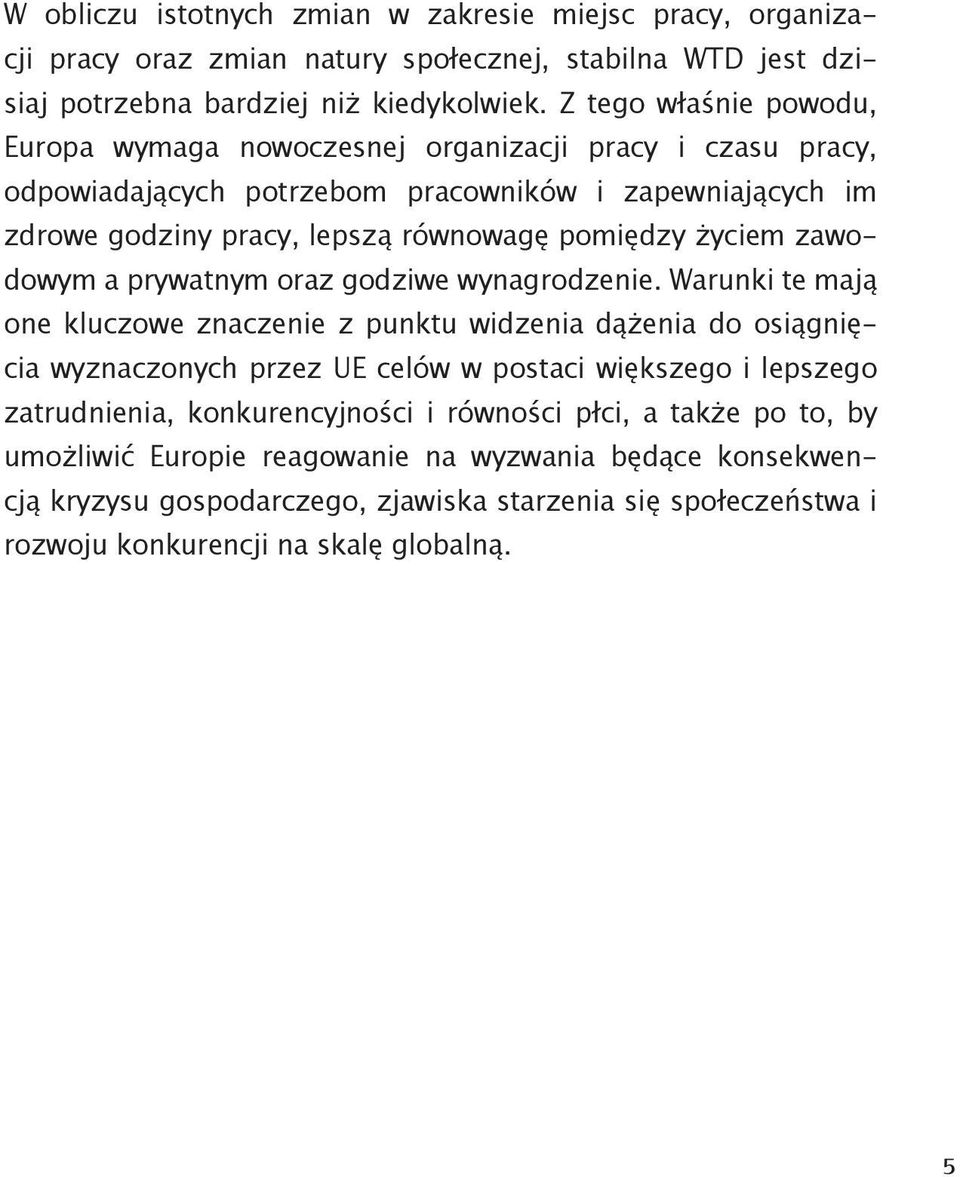 W obliczu istotnych zmian w zakresie miejsc pracy, organizacji pracy oraz zmian natury społecznej, stabilna WTD jest dzisiaj potrzebna bardziej niż kiedykolwiek. Z tego właśnie powodu, Europa wymaga nowoczesnej organizacji pracy i czasu pracy, odpowiadających potrzebom pracowników i zapewniających im zdrowe godziny pracy, lepszą równowagę pomiędzy życiem zawodowym a prywatnym oraz godziwe wynagrodzenie. Warunki te mają one kluczowe znaczenie z punktu widzenia dążenia do osiągnięcia wyznaczonych przez UE celów w postaci większego i lepszego zatrudnienia, konkurencyjności i równości płci, a także po to, by umożliwić Europie reagowanie na wyzwania będące konsekwencją kryzysu gospodarczego, zjawiska starzenia się społeczeństwa i rozwoju konkurencji na skalę globalną.

5